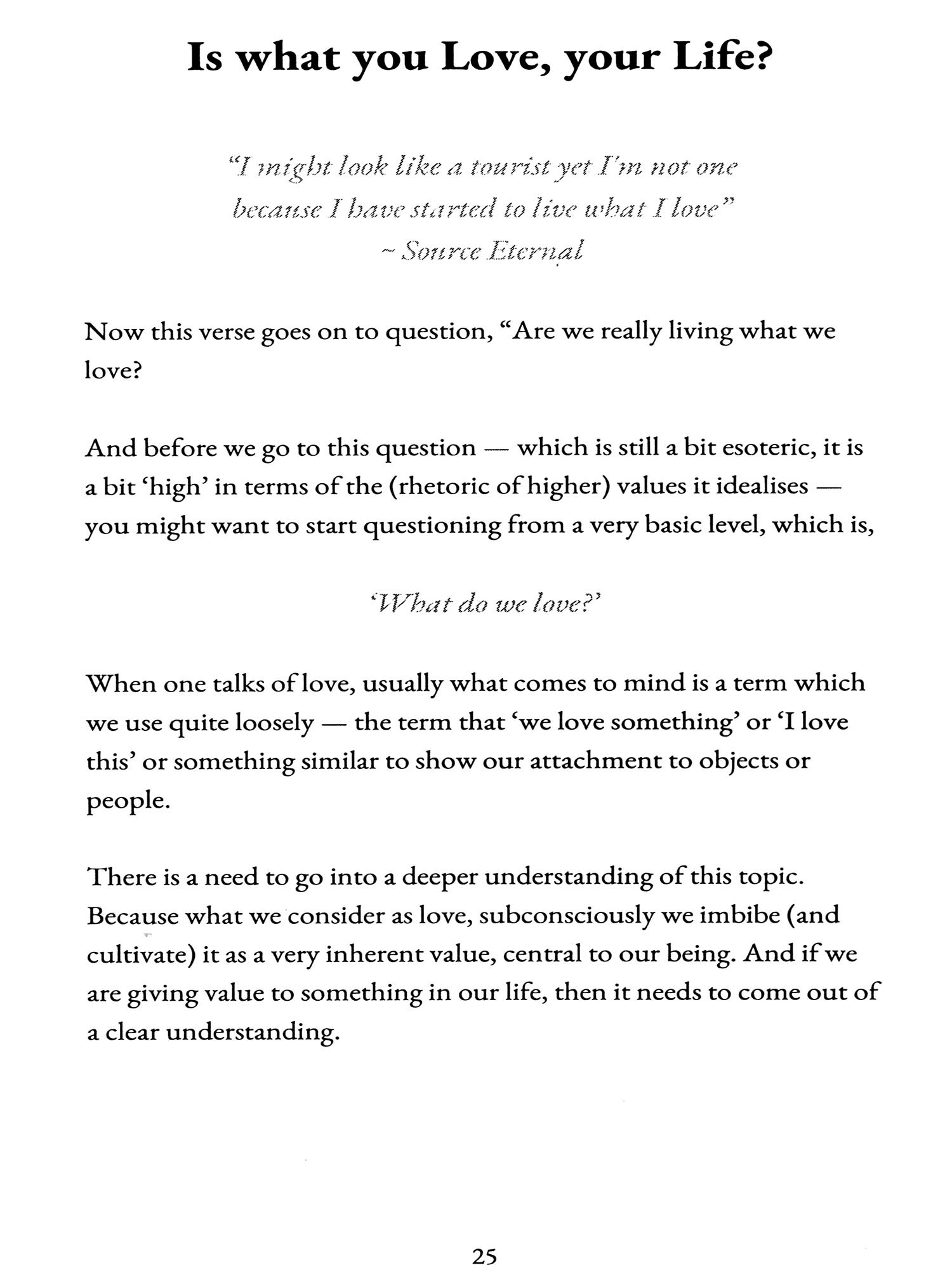 Is what you Love, your Life?

"I might look like a tourist yet I'm not one
because I have started to live what I love"
~ Source Eternal

Now this verse goes on to question, "Are we really living what we love?

And before we go to this question — which is still a bit esoteric, it is a bit 'high' in terms of the (rhetoric of higher) values it idealises — you might want to start questioning from a very basic level, which is,

'What do we love?'

When one talks of love, usually what comes to mind is a term which we use quite loosely — the term that 'we love something' or 'I love this' or something similar to show our attachment to objects or people.

There is a need to go into a deeper understanding of this topic. Because what we consider as love, subconsciously we imbibe (and cultivate) it as a very inherent value, central to our being. And if we are giving value to something in our life, then it needs to come out of a clear understanding.

25